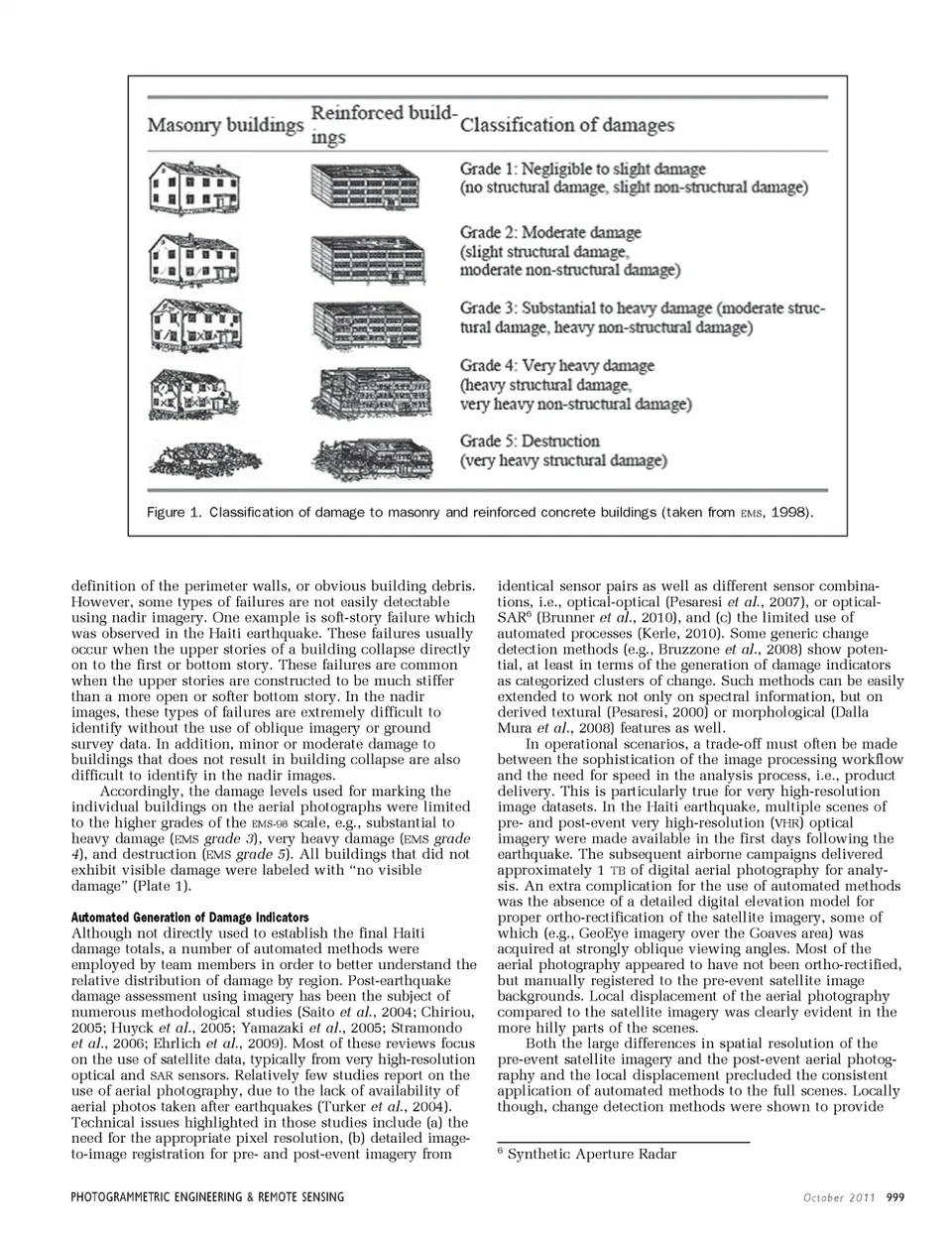 | Masonry buildings | Reinforced buildings | Classification of damages |
|---|---|---|
| | | Grade 1: Negligible to slight damage (no structural damage, slight non-structural damage) |
| | | Grade 2: Moderate damage (slight structural damage, moderate non-structural damage) |
| | | Grade 3: Substantial to heavy damage (moderate structural damage, heavy non-structural damage) |
| | | Grade 4: Very heavy damage (heavy structural damage, very heavy non-structural damage) |
| | | Grade 5: Destruction (very heavy structural damage) |

Figure 1. Classification of damage to masonry and reinforced concrete buildings (taken from EMS, 1998).

definition of the perimeter walls, or obvious building debris. However, some types of failures are not easily detectable using nadir imagery. One example is soft-story failure which was observed in the Haiti earthquake. These failures usually occur when the upper stories of a building collapse directly on to the first or bottom story. These failures are common when the upper stories are constructed to be much stiffer than a more open or softer bottom story. In the nadir images, these types of failures are extremely difficult to identify without the use of oblique imagery or ground survey data. In addition, minor or moderate damage to buildings that does not result in building collapse are also difficult to identify in the nadir images.

Accordingly, the damage levels used for marking the individual buildings on the aerial photographs were limited to the higher grades of the EMS-98 scale, e.g., substantial to heavy damage (EMS grade 3), very heavy damage (EMS grade 4), and destruction (EMS grade 5). All buildings that did not exhibit visible damage were labeled with "no visible damage" (Plate 1).

Automated Generation of Damage Indicators
Although not directly used to establish the final Haiti damage totals, a number of automated methods were employed by team members in order to better understand the relative distribution of damage by region. Post-earthquake damage assessment using imagery has been the subject of numerous methodological studies (Saito et al., 2004; Chiriou, 2005; Huyck et al., 2005; Yamazaki et al., 2005; Stramondo et al., 2006; Ehrlich et al., 2009). Most of these reviews focus on the use of satellite data, typically from very high-resolution optical and SAR sensors. Relatively few studies report on the use of aerial photography, due to the lack of availability of aerial photos taken after earthquakes (Turker et al., 2004). Technical issues highlighted in those studies include (a) the need for the appropriate pixel resolution, (b) detailed image-to-image registration for pre- and post-event imagery from

identical sensor pairs as well as different sensor combinations, i.e., optical-optical (Pesaresi et al., 2007), or optical-SAR$^6$ (Brunner et al., 2010), and (c) the limited use of automated processes (Kerle, 2010). Some generic change detection methods (e.g., Bruzzone et al., 2008) show potential, at least in terms of the generation of damage indicators as categorized clusters of change. Such methods can be easily extended to work not only on spectral information, but on derived textural (Pesaresi, 2000) or morphological (Dalla Mura et al., 2008) features as well.

In operational scenarios, a trade-off must often be made between the sophistication of the image processing workflow and the need for speed in the analysis process, i.e., product delivery. This is particularly true for very high-resolution image datasets. In the Haiti earthquake, multiple scenes of pre- and post-event very high-resolution (VHR) optical imagery were made available in the first days following the earthquake. The subsequent airborne campaigns delivered approximately 1 TB of digital aerial photography for analysis. An extra complication for the use of automated methods was the absence of a detailed digital elevation model for proper ortho-rectification of the satellite imagery, some of which (e.g., GeoEye imagery over the Goaves area) was acquired at strongly oblique viewing angles. Most of the aerial photography appeared to have not been ortho-rectified, but manually registered to the pre-event satellite image backgrounds. Local displacement of the aerial photography compared to the satellite imagery was clearly evident in the more hilly parts of the scenes.

Both the large differences in spatial resolution of the pre-event satellite imagery and the post-event aerial photography and the local displacement precluded the consistent application of automated methods to the full scenes. Locally though, change detection methods were shown to provide

$^6$ Synthetic Aperture Radar

PHOTOGRAMMETRIC ENGINEERING & REMOTE SENSING

October 2011 999